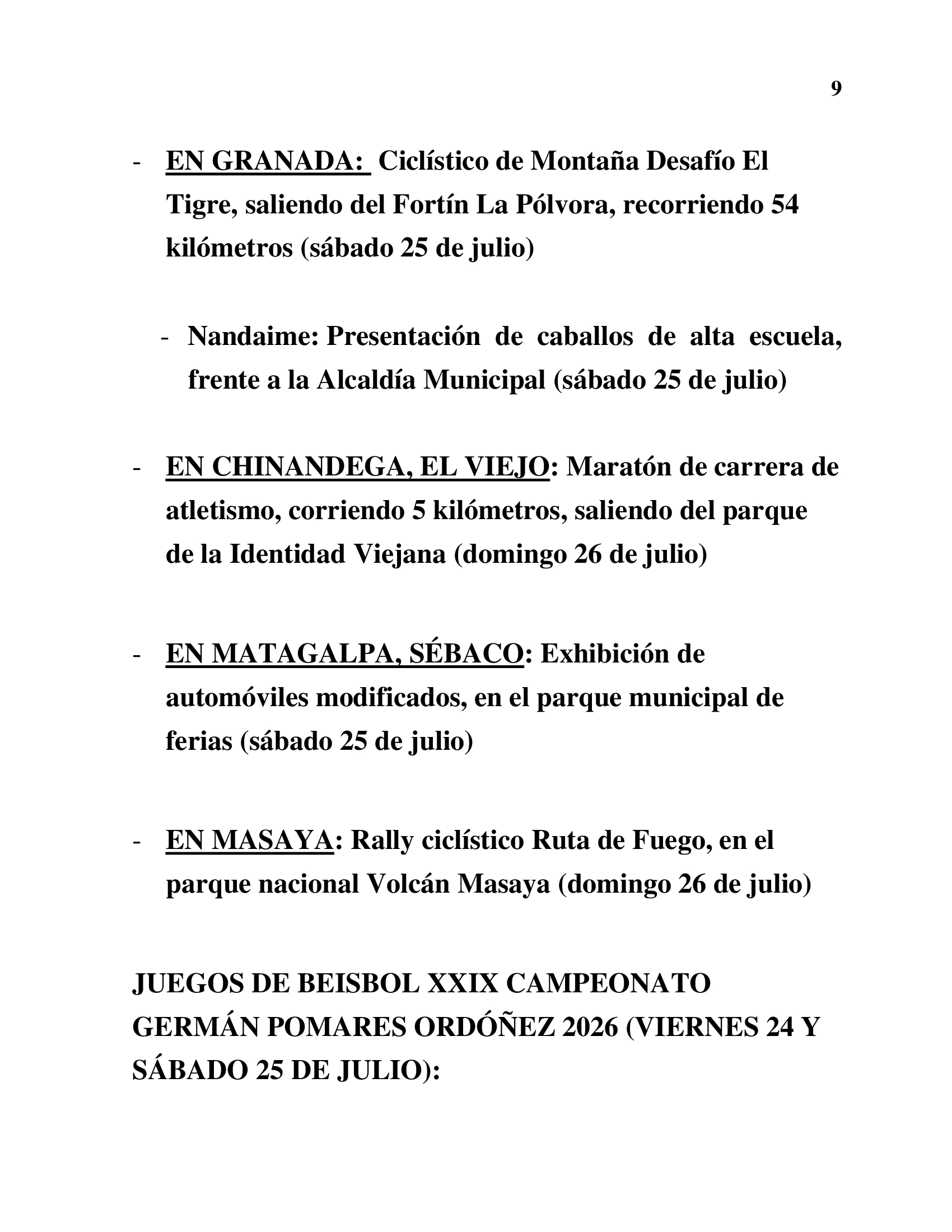 9

- EN GRANADA: Ciclístico de Montaña Desafío El Tigre, saliendo del Fortín La Pólvora, recorriendo 54 kilómetros (sábado 25 de julio)

- Nandaime: Presentación de caballos de alta escuela, frente a la Alcaldía Municipal (sábado 25 de julio)

- EN CHINANDEGA, EL VIEJO: Maratón de carrera de atletismo, corriendo 5 kilómetros, saliendo del parque de la Identidad Viejana (domingo 26 de julio)

- EN MATAGALPA, SÉBACO: Exhibición de automóviles modificados, en el parque municipal de ferias (sábado 25 de julio)

- EN MASAYA: Rally ciclístico Ruta de Fuego, en el parque nacional Volcán Masaya (domingo 26 de julio)

JUEGOS DE BEISBOL XXIX CAMPEONATO GERMÁN POMARES ORDÓÑEZ 2026 (VIERNES 24 Y SÁBADO 25 DE JULIO):